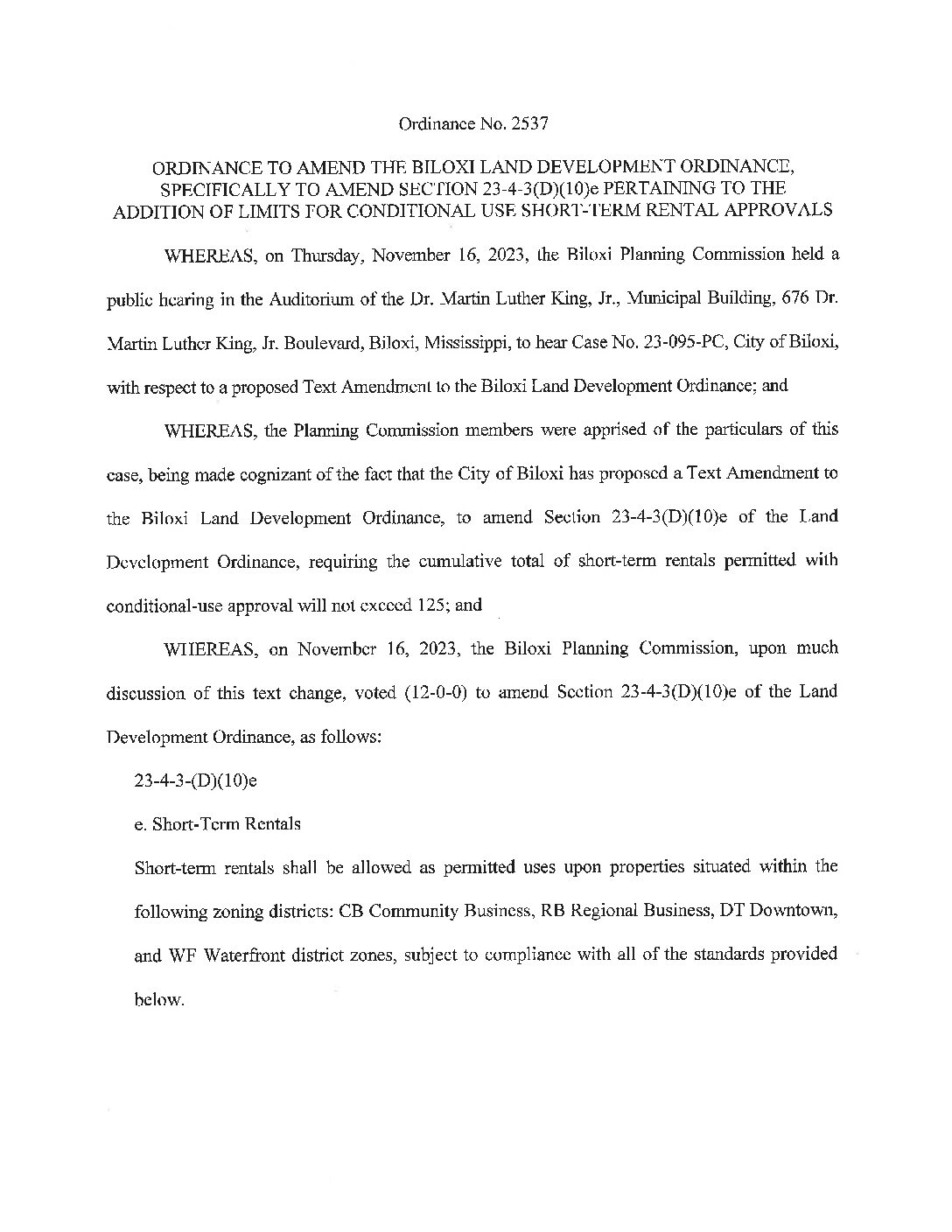 Ordinance No. 2537

ORDINANCE TO AMEND THE BILOXI LAND DEVELOPMENT ORDINANCE, SPECIFICALLY TO AMEND SECTION 23-4-3(D)(10)e PERTAINING TO THE ADDITION OF LIMITS FOR CONDITIONAL USE SHORT-TERM RENTAL APPROVALS

WHEREAS, on Thursday, November 16, 2023, the Biloxi Planning Commission held a public hearing in the Auditorium of the Dr. Martin Luther King, Jr., Municipal Building, 676 Dr. Martin Luther King, Jr. Boulevard, Biloxi, Mississippi, to hear Case No. 23-095-PC, City of Biloxi, with respect to a proposed Text Amendment to the Biloxi Land Development Ordinance; and

WHEREAS, the Planning Commission members were apprised of the particulars of this case, being made cognizant of the fact that the City of Biloxi has proposed a Text Amendment to the Biloxi Land Development Ordinance, to amend Section 23-4-3(D)(10)e of the Land Development Ordinance, requiring the cumulative total of short-term rentals permitted with conditional-use approval will not exceed 125; and

WHEREAS, on November 16, 2023, the Biloxi Planning Commission, upon much discussion of this text change, voted (12-0-0) to amend Section 23-4-3(D)(10)e of the Land Development Ordinance, as follows:

23-4-3-(D)(10)e

e. Short-Term Rentals

Short-term rentals shall be allowed as permitted uses upon properties situated within the following zoning districts: CB Community Business, RB Regional Business, DT Downtown, and WF Waterfront district zones, subject to compliance with all of the standards provided below.